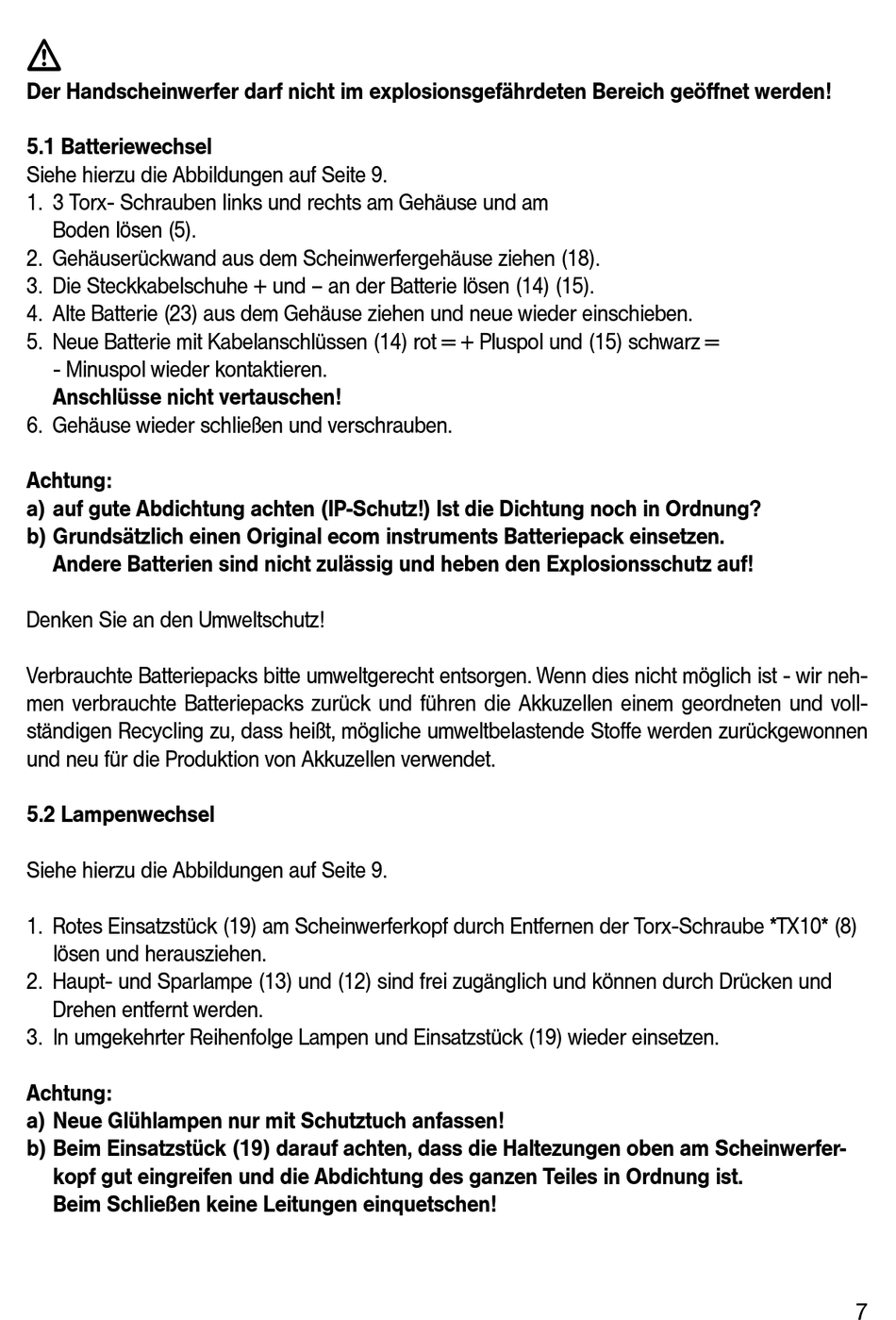 Der Handscheinwerfer darf nicht im explosionsgefährdeten Bereich geöffnet werden!

5.1 Batteriewechsel
Siehe hierzu die Abbildungen auf Seite 9.
1. 3 Torx- Schrauben links und rechts am Gehäuse und am Boden lösen (5).
2. Gehäuserückwand aus dem Scheinwerfergehäuse ziehen (18).
3. Die Steckkabelschuhe + und – an der Batterie lösen (14) (15).
4. Alte Batterie (23) aus dem Gehäuse ziehen und neue wieder einschieben.
5. Neue Batterie mit Kabelanschlüssen (14) rot = + Pluspol und (15) schwarz = - Minuspol wieder kontaktieren.
Anschlüsse nicht vertauschen!
6. Gehäuse wieder schließen und verschrauben.

Achtung:
a) auf gute Abdichtung achten (IP-Schutz!) Ist die Dichtung noch in Ordnung?
b) Grundsätzlich einen Original ecom instruments Batteriepack einsetzen. Andere Batterien sind nicht zulässig und heben den Explosionsschutz auf!

Denken Sie an den Umweltschutz!

Verbrauchte Batteriepacks bitte umweltgerecht entsorgen. Wenn dies nicht möglich ist - wir nehmen verbrauchte Batteriepacks zurück und führen die Akkuzellen einem geordneten und vollständigen Recycling zu, dass heißt, mögliche umweltbelastende Stoffe werden zurückgewonnen und neu für die Produktion von Akkuzellen verwendet.

5.2 Lampenwechsel

Siehe hierzu die Abbildungen auf Seite 9.

1. Rotes Einsatzstück (19) am Scheinwerferkopf durch Entfernen der Torx-Schraube *TX10* (8) lösen und herausziehen.
2. Haupt- und Sparlampe (13) und (12) sind frei zugänglich und können durch Drücken und Drehen entfernt werden.
3. In umgekehrter Reihenfolge Lampen und Einsatzstück (19) wieder einsetzen.

Achtung:
a) Neue Glühlampen nur mit Schutztuch anfassen!
b) Beim Einsatzstück (19) darauf achten, dass die Haltezungen oben am Scheinwerferkopf gut eingreifen und die Abdichtung des ganzen Teiles in Ordnung ist.
Beim Schließen keine Leitungen einquetschen!

7